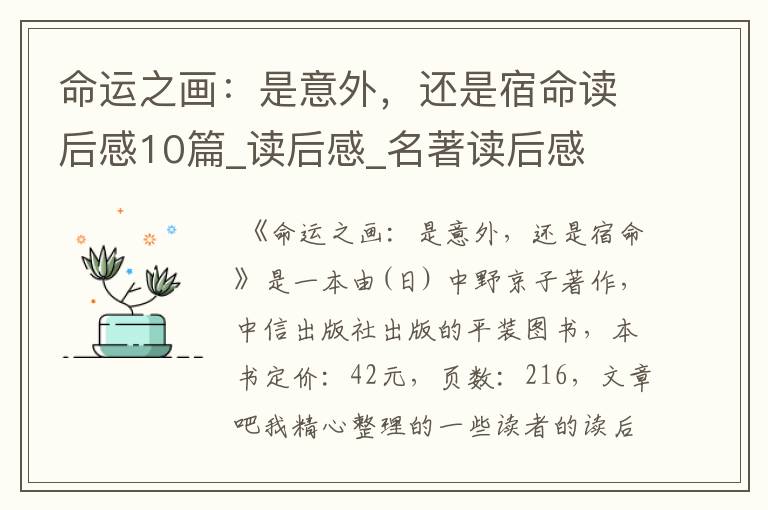 命运之画：是意外，还是宿命读后感10篇_读后感_名著读后感

《命运之画：是意外，还是宿命》是一本由（日）中野京子著作，中信出版社出版的平装图书，本书定价：42元，页数：216，文章吧我精心整理的一些读者的读后